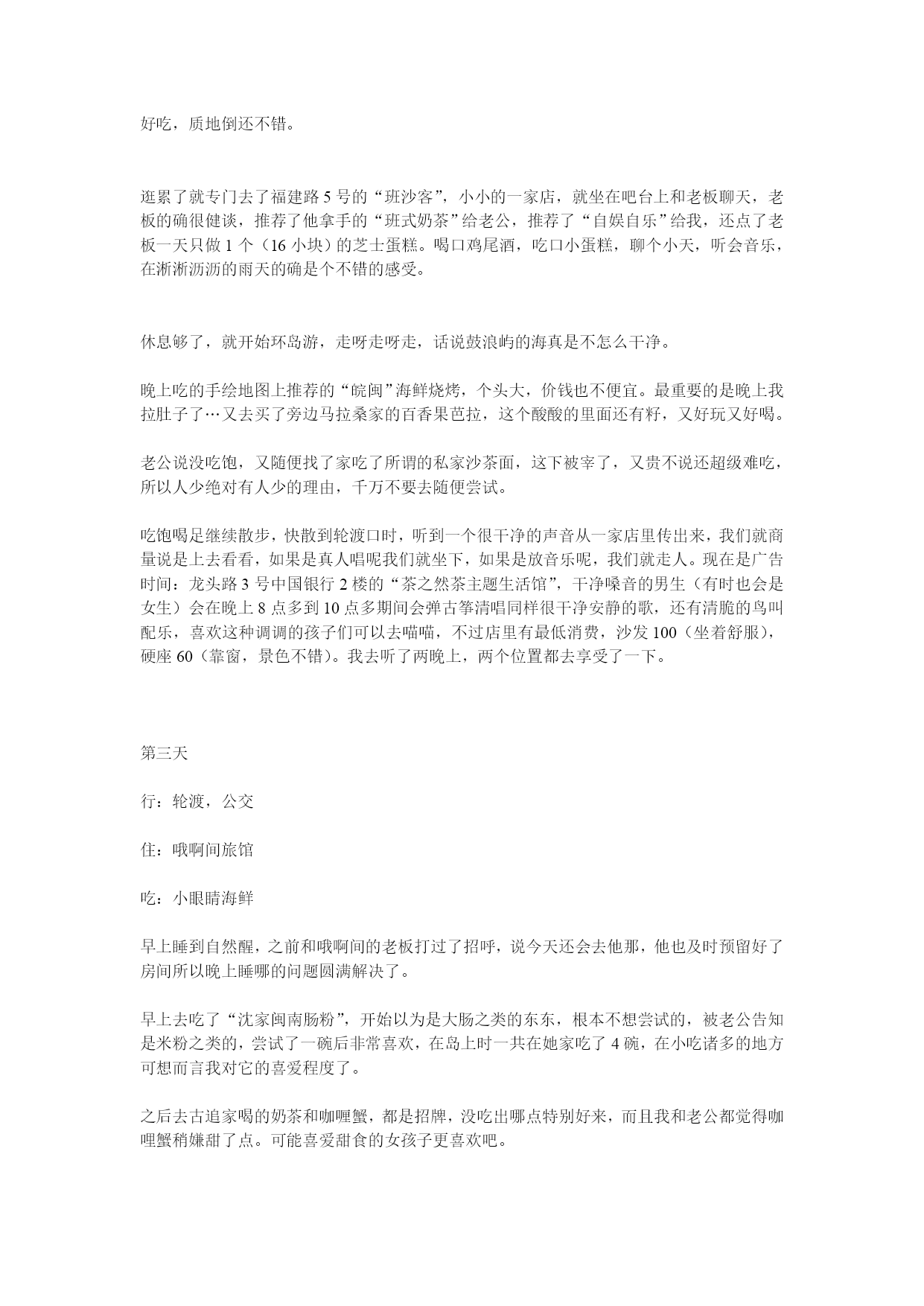 好吃，质地倒还不错。

逛累了就专门去了福建路 5 号的“班沙客”，小小的一家店，就坐在吧台上和老板聊天，老板的确很健谈，推荐了他拿手的“班式奶茶”给老公，推荐了“自娱自乐”给我，还点了老板一天只做 1 个（16 小块）的芝士蛋糕。喝口鸡尾酒，吃口小蛋糕，聊个小天，听会音乐，在淅淅沥沥的雨天的确是个不错的感受。

休息够了，就开始环岛游，走呀走呀走，话说鼓浪屿的海真是不怎么干净。

晚上吃的手绘地图上推荐的“皖闽”海鲜烧烤，个头大，价钱也不便宜。最重要的是晚上我拉肚子了…又去买了旁边马拉桑家的百香果芭拉，这个酸酸的里面还有籽，又好玩又好喝。

老公说没吃饱，又随便找了家吃了所谓的私家沙茶面，这下被宰了，又贵不说还超级难吃，所以人少绝对有人少的理由，千万不要去随便尝试。

吃饱喝足继续散步，快散到轮渡口时，听到一个很干净的声音从一家店里传出来，我们就商量说是上去看看，如果是真人唱呢我们就坐下，如果是放音乐呢，我们就走人。现在是广告时间：龙头路 3 号中国银行 2 楼的“茶之然茶主题生活馆”，干净嗓音的男生（有时也会是女生）会在晚上 8 点多到 10 点多期间会弹古筝清唱同样很干净安静的歌，还有清脆的鸟叫配乐，喜欢这种调调的孩子们可以去喵喵，不过店里有最低消费，沙发 100（坐着舒服），硬座 60（靠窗，景色不错）。我去听了两晚上，两个位置都去享受了一下。

第三天

行：轮渡，公交

住：哦啊间旅馆

吃：小眼睛海鲜

早上睡到自然醒，之前和哦啊间的老板打过了招呼，说今天还会去他那，他也及时预留好了房间所以晚上睡哪的问题圆满解决了。

早上去吃了“沈家闽南肠粉”，开始以为是大肠之类的东东，根本不想尝试的，被老公告知是米粉之类的，尝试了一碗后非常喜欢，在岛上时一共在她家吃了 4 碗，在小吃诸多的地方可想而言我对它的喜爱程度了。

之后去古追家喝的奶茶和咖喱蟹，都是招牌，没吃出哪点特别好来，而且我和老公都觉得咖喱蟹稍嫌甜了点。可能喜爱甜食的女孩子更喜欢吧。